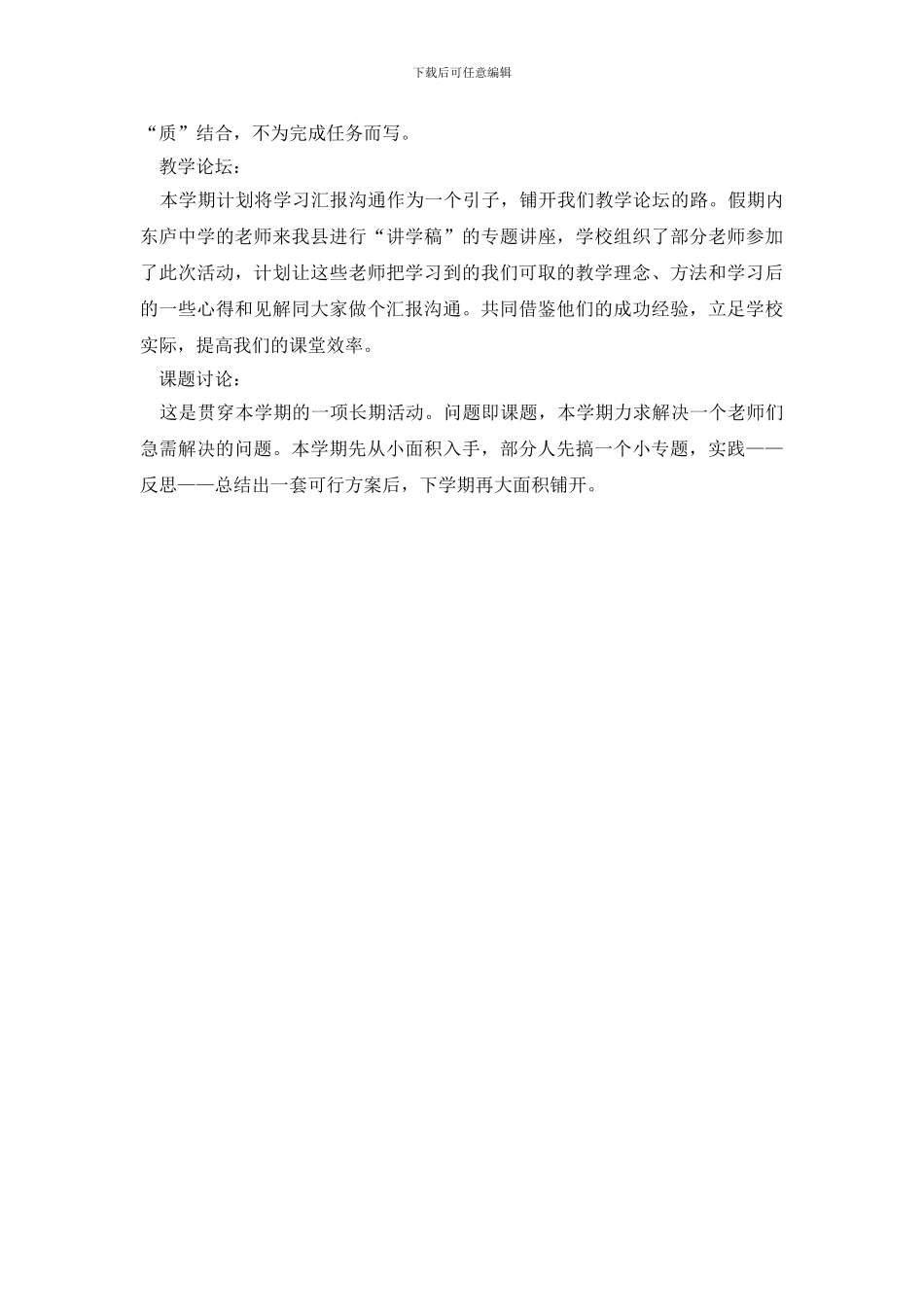 下载后可任意编辑

“质”结合，不为完成任务而写。

教学论坛：

本学期计划将学习汇报沟通作为一个引子，铺开我们教学论坛的路。假期内东庐中学的老师来我县进行“讲学稿”的专题讲座，学校组织了部分老师参加了此次活动，计划让这些老师把学习到的我们可取的教学理念、方法和学习后的一些心得和见解同大家做个汇报沟通。共同借鉴他们的成功经验，立足学校实际，提高我们的课堂效率。

课题讨论：

这是贯穿本学期的一项长期活动。问题即课题，本学期力求解决一个老师们急需解决的问题。本学期先从小面积入手，部分人先搞一个小专题，实践——反思——总结出一套可行方案后，下学期再大面积铺开。